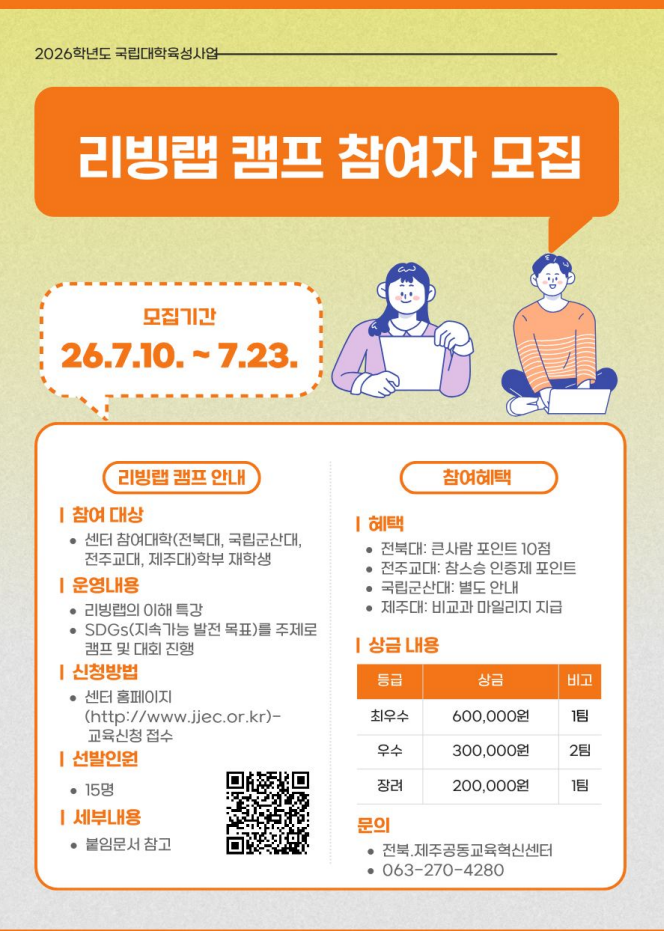 2026학년도 국립대학육성사업

리빙랩 캠프 참여자 모집

모집기간
26.7.10. ~ 7.23.

리빙랩 캠프 안내

| 참여 대상
• 센터 참여대학(전북대, 국립군산대, 전주교대, 제주대)학부 재학생

| 운영내용
• 리빙랩의 이해 특강
• SDGs(지속가능 발전 목표)를 주제로 캠프 및 대회 진행

| 신청방법
• 센터 홈페이지 (http://www.jjec.or.kr)- 교육신청 접수

| 선발인원
• 15명

| 세부내용
• 붙임문서 참고

참여혜택

| 혜택
• 전북대: 큰사람 포인트 10점
• 전주교대: 참스승 인증제 포인트
• 국립군산대: 별도 안내
• 제주대: 비교과 마일리지 지급

| 상금 내용

| 등급 | 상금 | 비고 |
|---|---|---|
| 최우수 | 600,000원 | 1팀 |
| 우수 | 300,000원 | 2팀 |
| 장려 | 200,000원 | 1팀 |

문의
• 전북.제주공동교육혁신센터
• 063-270-4280